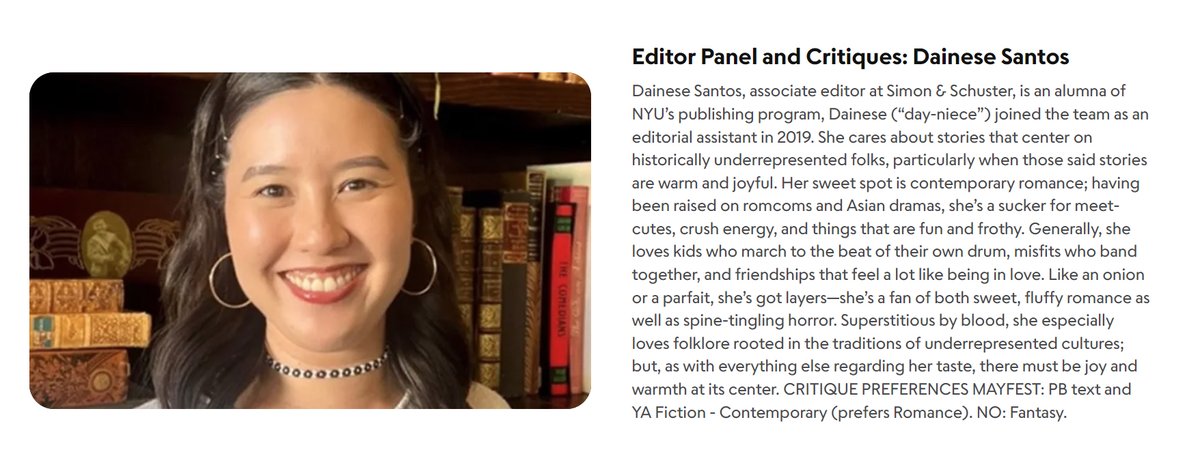 THE COMEDIANS

Editor Panel and Critiques: Dainese Santos

Dainese Santos, associate editor at Simon & Schuster, is an alumna of NYU's publishing program, Dainese ("day-niece") joined the team as an editorial assistant in 2019. She cares about stories that center on historically underrepresented folks, particularly when those said stories are warm and joyful. Her sweet spot is contemporary romance; having been raised on romcoms and Asian dramas, she's a sucker for meet-cutes, crush energy, and things that are fun and frothy. Generally, she loves kids who march to the beat of their own drum, misfits who band together, and friendships that feel a lot like being in love. Like an onion or a parfait, she's got layers—she's a fan of both sweet, fluffy romance as well as spine-tingling horror. Superstitious by blood, she especially loves folklore rooted in the traditions of underrepresented cultures; but, as with everything else regarding her taste, there must be joy and warmth at its center. CRITIQUE PREFERENCES MAYFEST: PB text and YA Fiction - Contemporary (prefers Romance). NO: Fantasy.